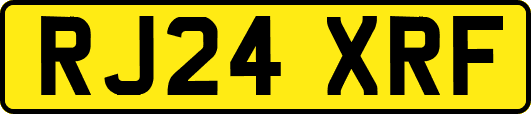 RJ24 XRF